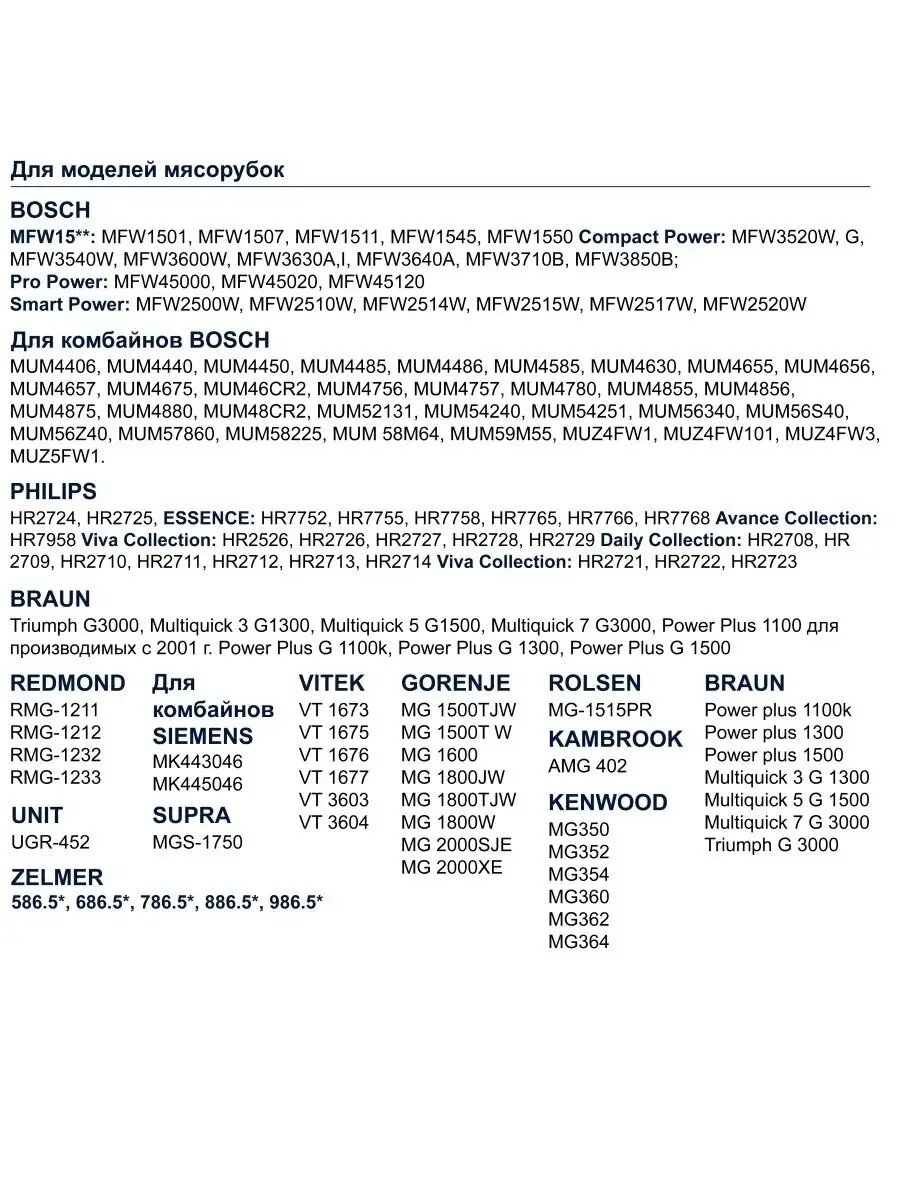 Для моделей мясорубок

BOSCH

MFW15**: MFW1501, MFW1507, MFW1511, MFW1545, MFW1550 Compact Power: MFW3520W, G, MFW3540W, MFW3600W, MFW3630A,I, MFW3640A, MFW3710B, MFW3850B;
Pro Power: MFW45000, MFW45020, MFW45120
Smart Power: MFW2500W, MFW2510W, MFW2514W, MFW2515W, MFW2517W, MFW2520W

Для комбайнов BOSCH

MUM4406, MUM4440, MUM4450, MUM4485, MUM4486, MUM4585, MUM4630, MUM4655, MUM4656, MUM4657, MUM4675, MUM46CR2, MUM4756, MUM4757, MUM4780, MUM4855, MUM4856, MUM4875, MUM4880, MUM48CR2, MUM52131, MUM54240, MUM54251, MUM56340, MUM56S40, MUM56Z40, MUM57860, MUM58225, MUM 58M64, MUM59M55, MUZ4FW1, MUZ4FW101, MUZ4FW3, MUZ5FW1.

PHILIPS

HR2724, HR2725, ESSENCE: HR7752, HR7755, HR7758, HR7765, HR7766, HR7768 Avance Collection: HR7958 Viva Collection: HR2526, HR2726, HR2727, HR2728, HR2729 Daily Collection: HR2708, HR 2709, HR2710, HR2711, HR2712, HR2713, HR2714 Viva Collection: HR2721, HR2722, HR2723

BRAUN

Triumph G3000, Multiquick 3 G1300, Multiquick 5 G1500, Multiquick 7 G3000, Power Plus 1100 для производимых с 2001 г. Power Plus G 1100k, Power Plus G 1300, Power Plus G 1500

REDMOND
RMG-1211
RMG-1212
RMG-1232
RMG-1233

UNIT
UGR-452

ZELMER
586.5*, 686.5*, 786.5*, 886.5*, 986.5*

Для комбайнов SIEMENS
MK443046
MK445046

SUPRA
MGS-1750

VITEK
VT 1673
VT 1675
VT 1676
VT 1677
VT 3603
VT 3604

GORENJE
MG 1500TJW
MG 1500T W
MG 1600
MG 1800JW
MG 1800TJW
MG 1800W
MG 2000SJE
MG 2000XE

ROLSEN
MG-1515PR

KAMBROOK
AMG 402

KENWOOD
MG350
MG352
MG354
MG360
MG362
MG364

BRAUN
Power plus 1100k
Power plus 1300
Power plus 1500
Multiquick 3 G 1300
Multiquick 5 G 1500
Multiquick 7 G 3000
Triumph G 3000